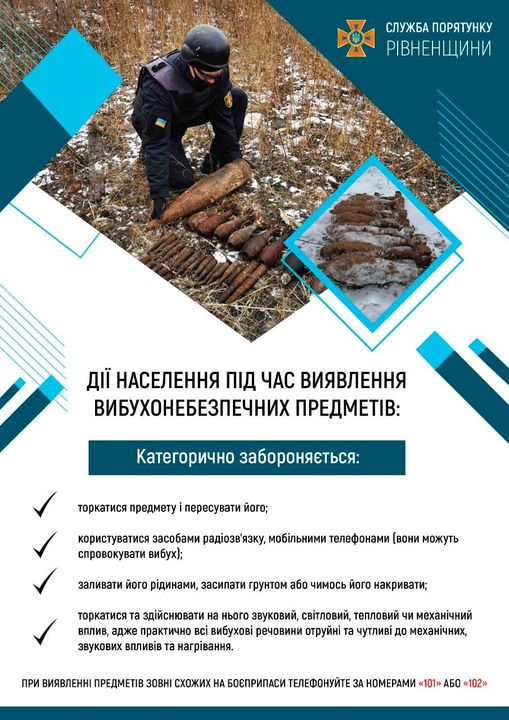 СЛУЖБА ПОРЯТУНКУ
РІВНЕНЩИНИ

ДІЇ НАСЕЛЕННЯ ПІД ЧАС ВИЯВЛЕННЯ ВИБУХОНЕБЕЗПЕЧНИХ ПРЕДМЕТІВ:

Категорично забороняється:

торкатися предмету і пересувати його;

користуватися засобами радіозв'язку, мобільними телефонами (вони можуть спровокувати вибух);

заливати його рідинами, засипати грунтом або чимось його накривати;

торкатися та здійснювати на нього звуковий, світловий, тепловий чи механічний вплив, адже практично всі вибухові речовини отруйні та чутливі до механічних, звукових впливів та нагрівання.

ПРИ ВИЯВЛЕННІ ПРЕДМЕТІВ ЗОВНІ СХОЖИХ НА БОЄПРИПАСИ ТЕЛЕФОНУЙТЕ ЗА НОМЕРАМИ «101» АБО «102»